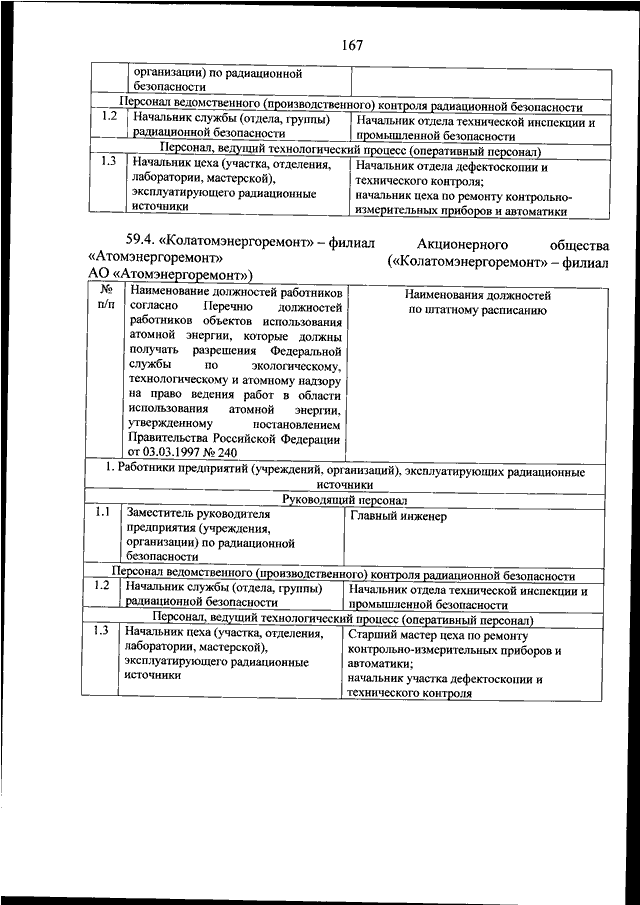 167

| | организации) по радиационной безопасности | |
|---|---|---|
| Персонал ведомственного (производственного) контроля радиационной безопасности | | |
| 1.2 | Начальник службы (отдела, группы) радиационной безопасности | Начальник отдела технической инспекции и промышленной безопасности |
| Персонал, ведущий технологический процесс (оперативный персонал) | | |
| 1.3 | Начальник цеха (участка, отделения, лаборатории, мастерской), эксплуатирующего радиационные источники | Начальник отдела дефектоскопии и технического контроля; начальник цеха по ремонту контрольно-измерительных приборов и автоматики |

59.4. «Колатомэнергоремонт» – филиал Акционерного общества «Атомэнергоремонт» («Колатомэнергоремонт» – филиал АО «Атомэнергоремонт»)

| № п/п | Наименование должностей работников согласно Перечню должностей работников объектов использования атомной энергии, которые должны получать разрешения Федеральной службы по экологическому, технологическому и атомному надзору на право ведения работ в области использования атомной энергии, утвержденному постановлением Правительства Российской Федерации от 03.03.1997 № 240 | Наименования должностей по штатному расписанию |
|---|---|---|
| 1. Работники предприятий (учреждений, организаций), эксплуатирующих радиационные источники | | |
| Руководящий персонал | | |
| 1.1 | Заместитель руководителя предприятия (учреждения, организации) по радиационной безопасности | Главный инженер |
| Персонал ведомственного (производственного) контроля радиационной безопасности | | |
| 1.2 | Начальник службы (отдела, группы) радиационной безопасности | Начальник отдела технической инспекции и промышленной безопасности |
| Персонал, ведущий технологический процесс (оперативный персонал) | | |
| 1.3 | Начальник цеха (участка, отделения, лаборатории, мастерской), эксплуатирующего радиационные источники | Старший мастер цеха по ремонту контрольно-измерительных приборов и автоматики; начальник участка дефектоскопии и технического контроля |